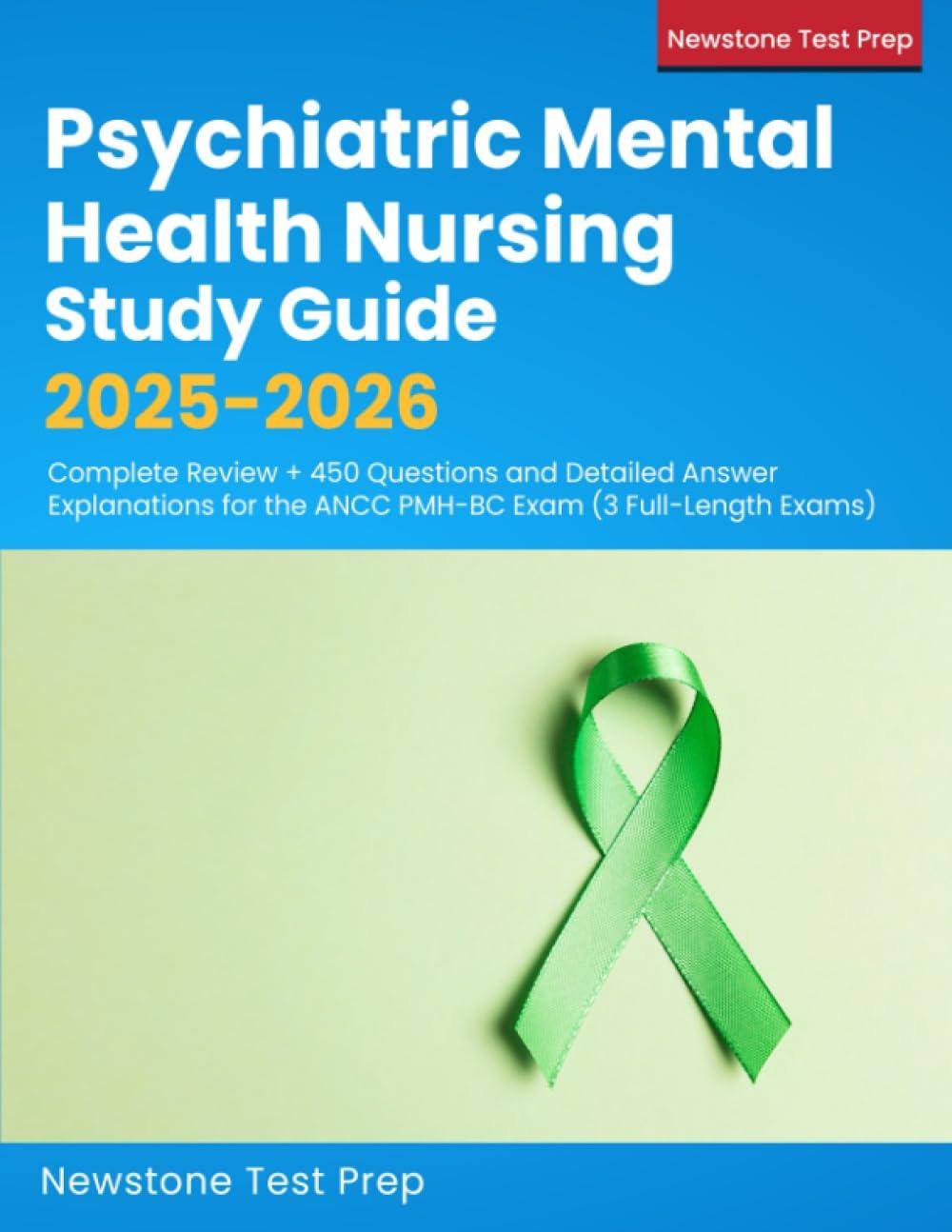 Newstone Test Prep

Psychiatric Mental Health Nursing Study Guide

2025-2026

Complete Review + 450 Questions and Detailed Answer Explanations for the ANCC PMH-BC Exam (3 Full-Length Exams)

Newstone Test Prep